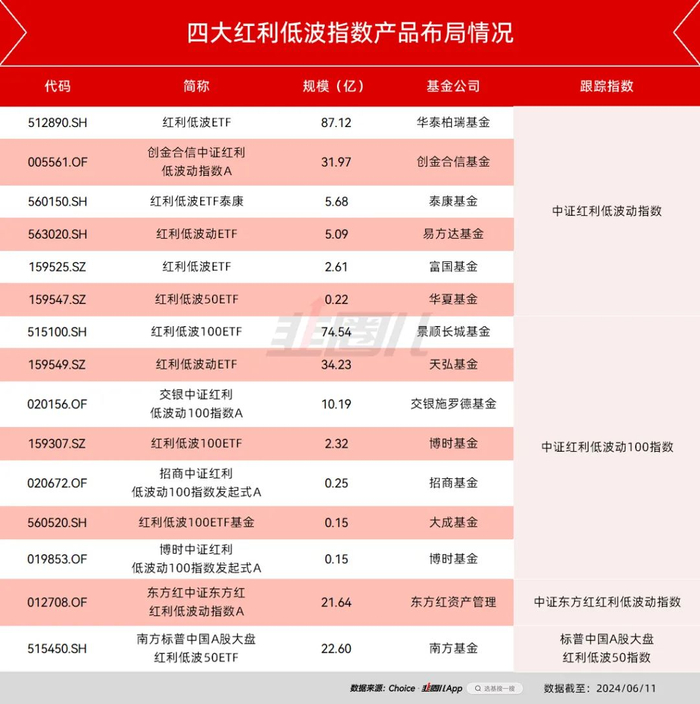 四大红利低波指数产品布局情况

| 代码 | 简称 | 规模（亿） | 基金公司 | 跟踪指数 |
|---|---|---|---|---|
| 512890.SH | 红利低波ETF | 87.12 | 华泰柏瑞基金 | 中证红利低波动指数 |
| 005561.OF | 创金合信中证红利低波动指数A | 31.97 | 创金合信基金 | 中证红利低波动指数 |
| 560150.SH | 红利低波ETF泰康 | 5.68 | 泰康基金 | 中证红利低波动指数 |
| 563020.SH | 红利低波动ETF | 5.09 | 易方达基金 | 中证红利低波动指数 |
| 159525.SZ | 红利低波ETF | 2.61 | 富国基金 | 中证红利低波动指数 |
| 159547.SZ | 红利低波50ETF | 0.22 | 华夏基金 | 中证红利低波动指数 |
| 515100.SH | 红利低波100ETF | 74.54 | 景顺长城基金 | 中证红利低波动100指数 |
| 159549.SZ | 红利低波动ETF | 34.23 | 天弘基金 | 中证红利低波动100指数 |
| 020156.OF | 交银中证红利低波动100指数A | 10.19 | 交银施罗德基金 | 中证红利低波动100指数 |
| 159307.SZ | 红利低波100ETF | 2.32 | 博时基金 | 中证红利低波动100指数 |
| 020672.OF | 招商中证红利低波动100指数发起式A | 0.25 | 招商基金 | 中证红利低波动100指数 |
| 560520.SH | 红利低波100ETF基金 | 0.15 | 大成基金 | 中证红利低波动100指数 |
| 019853.OF | 博时中证红利低波动100指数发起式A | 0.15 | 博时基金 | 中证红利低波动100指数 |
| 012708.OF | 东方红中证东方红红利低波动指数A | 21.64 | 东方红资产管理 | 中证东方红红利低波动指数 |
| 515450.SH | 南方标普中国A股大盘红利低波50ETF | 22.60 | 南方基金 | 标普中国A股大盘红利低波50指数 |

韭圈儿

数据来源：Choice · 韭圈儿App 选基搜一搜 数据截至：2024/06/11